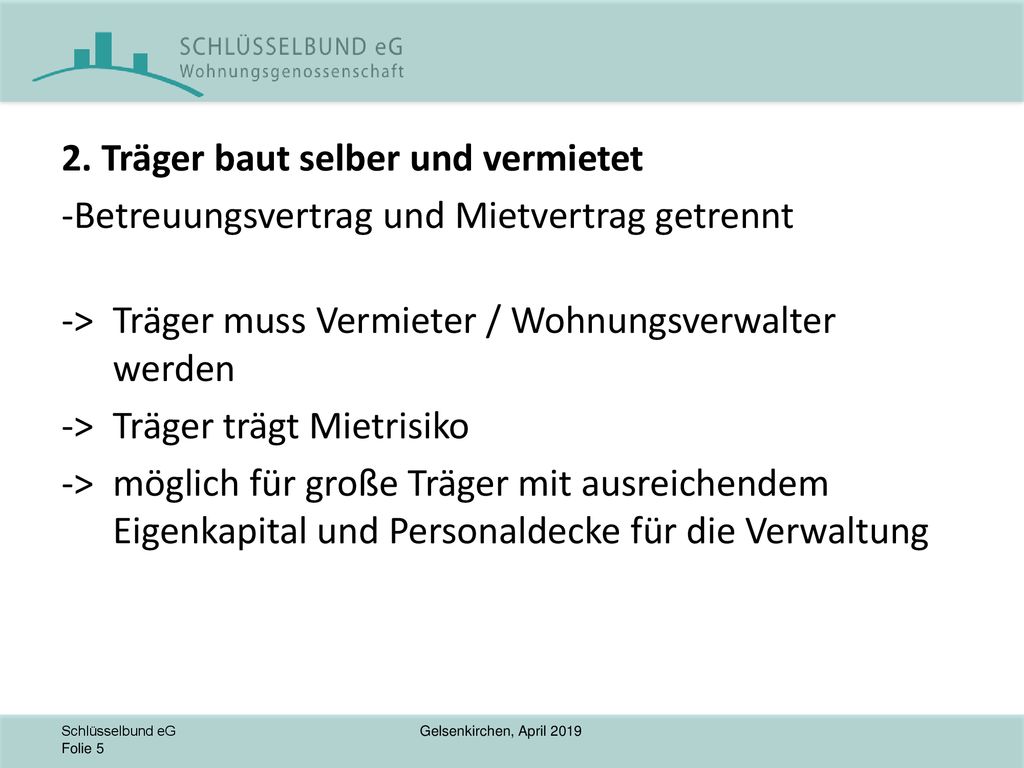 SCHLÜSSELBUND eG
Wohnungsgenossenschaft

2. Träger baut selber und vermietet
-Betreuungsvertrag und Mietvertrag getrennt

-> Träger muss Vermieter / Wohnungsverwalter werden
-> Träger trägt Mietrisiko
-> möglich für große Träger mit ausreichendem Eigenkapital und Personaldecke für die Verwaltung

Schlüsselbund eG
Folie 5

Gelsenkirchen, April 2019